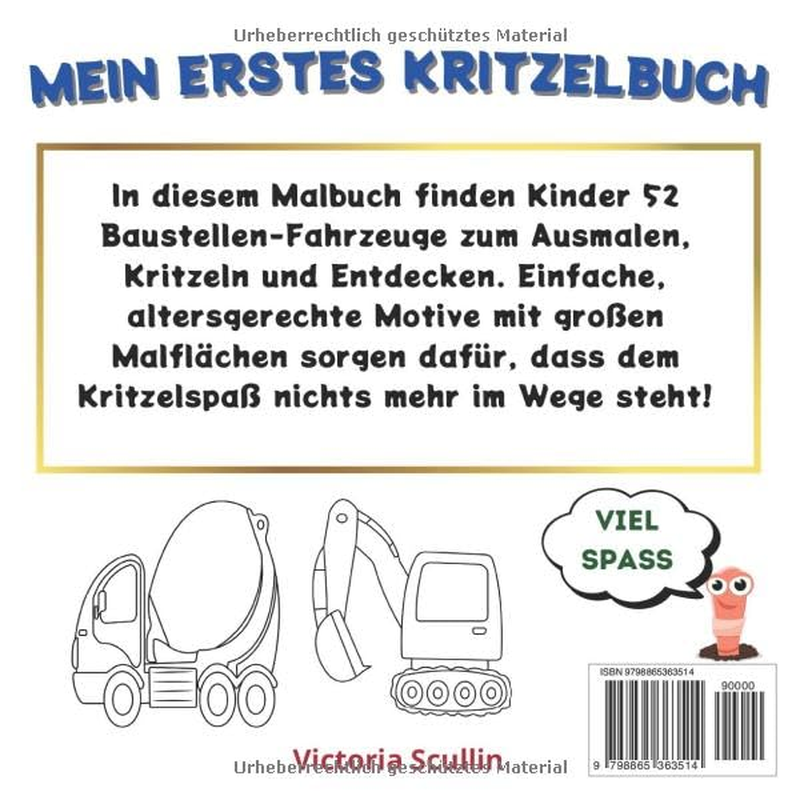 Urheberrechtlich geschütztes Material

MEIN ERSTES KRITZELBUCH

In diesem Malbuch finden Kinder 52 Baustellen-Fahrzeuge zum Ausmalen, Kritzeln und Entdecken. Einfache, altersgerechte Motive mit großen Malflächen sorgen dafür, dass dem Kritzelspaß nichts mehr im Wege steht!

VIEL SPASS

ISBN 9798865363514

90000

9 798865 363514

Victoria Scullin

Urheberrechtlich geschütztes Material